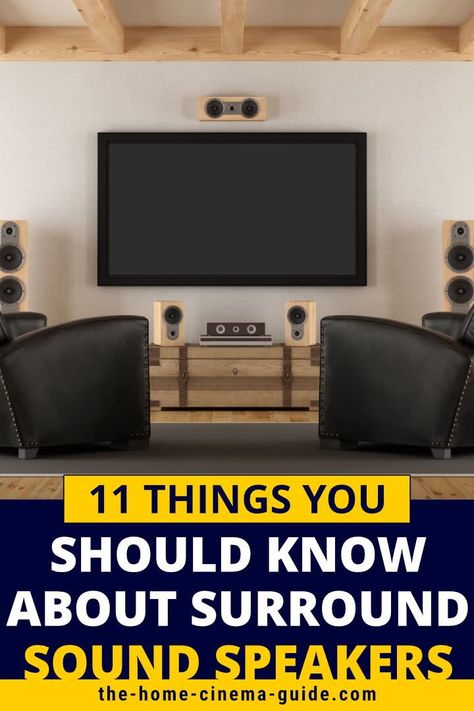 11 THINGS YOU
SHOULD KNOW ABOUT SURROUND SOUND SPEAKERS

the-home-cinema-guide.com